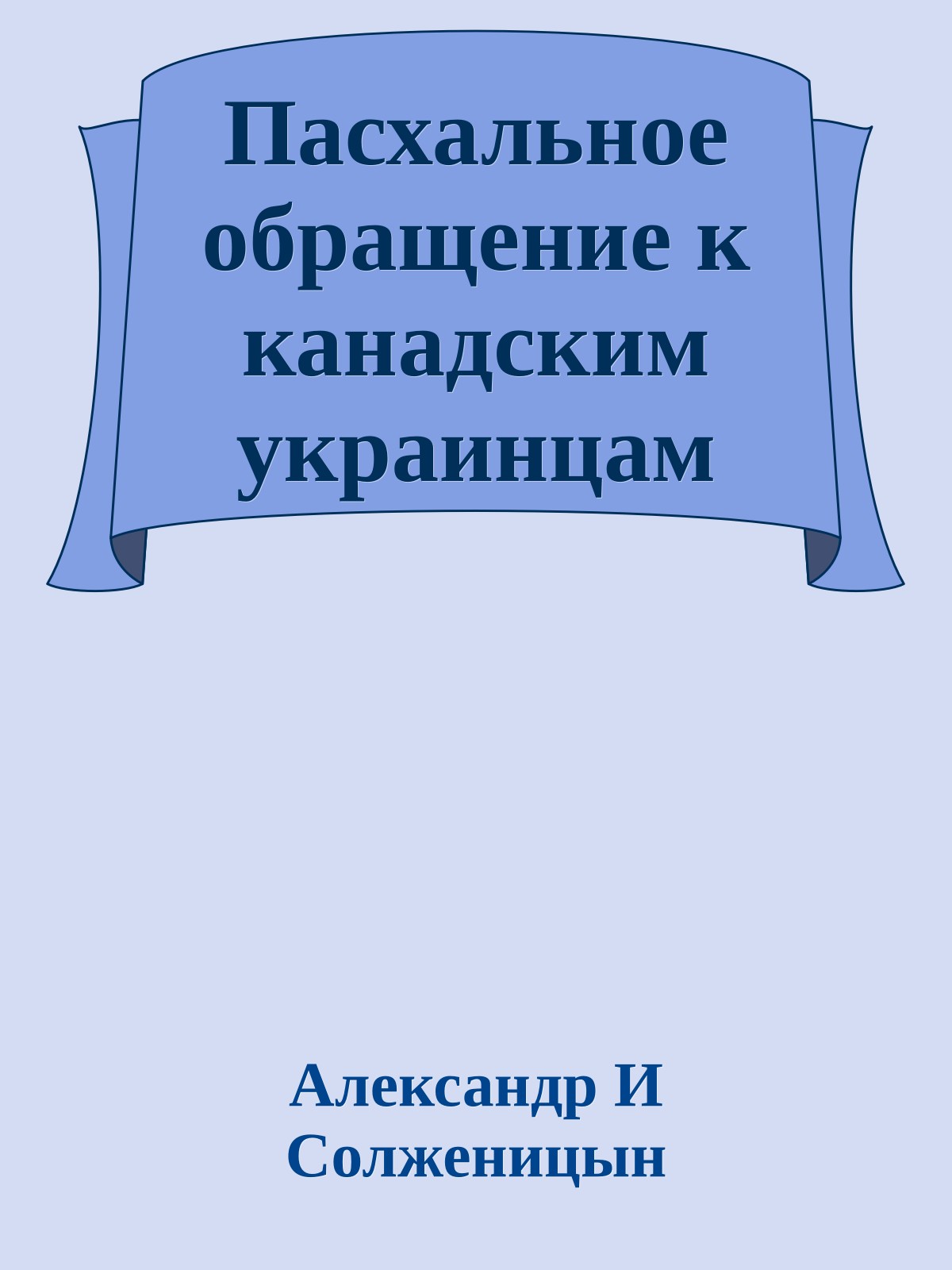 Пасхальное обращение к канадским украинцам

Александр И Солженицын